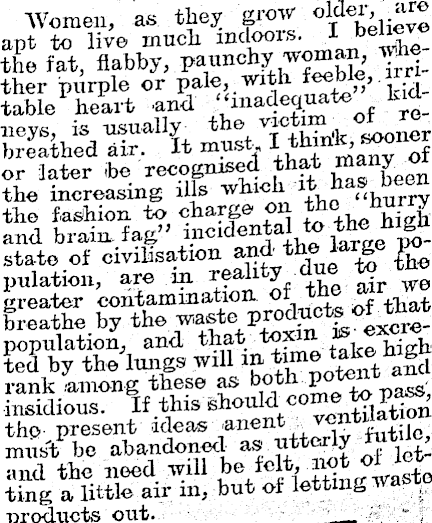 Women, as they grow older, are apt to live much indoors. I believe the fat, flabby, paunchy woman, whether purple or pale, with feeble, irritable heart and "inadequate" kidneys, is usually the victim of rebreathed air. It must, I think, sooner or later be recognised that many of the increasing ills which it has been the fashion to charge on the "hurry and brain fag" incidental to the high state of civilisation and the large population, are in reality due to the greater contamination of the air we breathe by the waste products of that population, and that toxin is excreted by the lungs will in time take high rank among these as both potent and insidious. If this should come to pass, the present ideas anent ventilation must be abandoned as utterly futile, and the need will be felt, not of letting a little air in, but of letting waste products out.